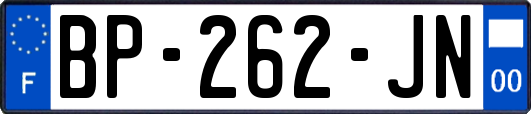 F
BP-262-JN
00